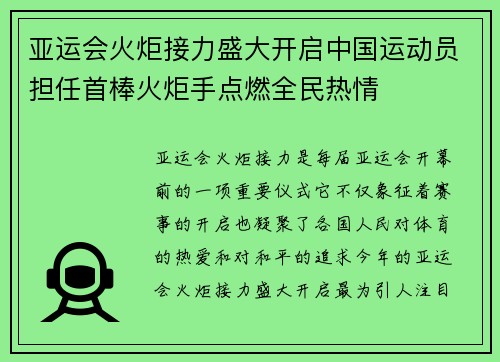 亚运会火炬接力盛大开启中国运动员担任首棒火炬手点燃全民热情

亚运会火炬接力是每届亚运会开幕前的一项重要仪式它不仅象征着赛事的开启也凝聚了各国人民对体育的热爱和对和平的追求今年的亚运会火炬接力盛大开启最为引人注目